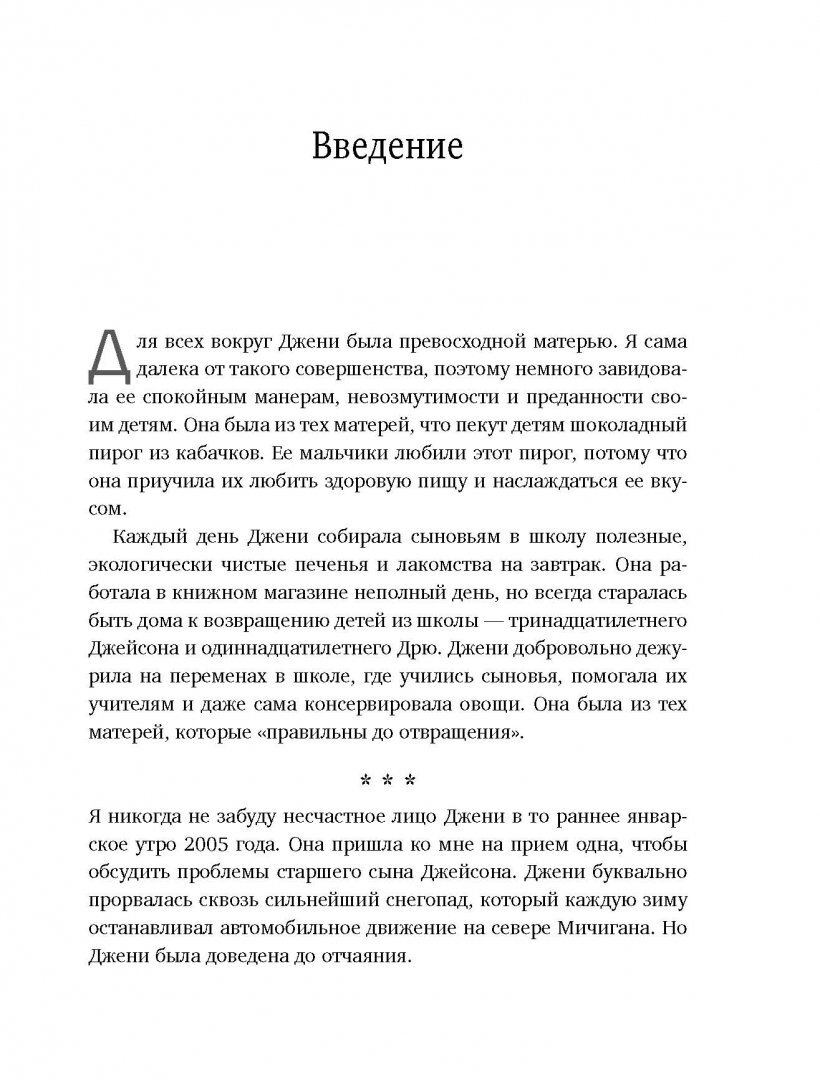 Введение

Для всех вокруг Джени была превосходной матерью. Я сама далека от такого совершенства, поэтому немного завидовала ее спокойным манерам, невозмутимости и преданности своим детям. Она была из тех матерей, что пекут детям шоколадный пирог из кабачков. Ее мальчики любили этот пирог, потому что она приучила их любить здоровую пищу и наслаждаться ее вкусом.

Каждый день Джени собирала сыновьям в школу полезные, экологически чистые печенья и лакомства на завтрак. Она работала в книжном магазине неполный день, но всегда старалась быть дома к возвращению детей из школы — тринадцатилетнего Джейсона и одиннадцатилетнего Дрю. Джени добровольно дежурила на переменах в школе, где учились сыновья, помогала их учителям и даже сама консервировала овощи. Она была из тех матерей, которые «правильны до отвращения».

* * *

Я никогда не забуду несчастное лицо Джени в то раннее январское утро 2005 года. Она пришла ко мне на прием одна, чтобы обсудить проблемы старшего сына Джейсона. Джени буквально прорвалась сквозь сильнейший снегопад, который каждую зиму останавливал автомобильное движение на севере Мичигана. Но Джени была доведена до отчаяния.